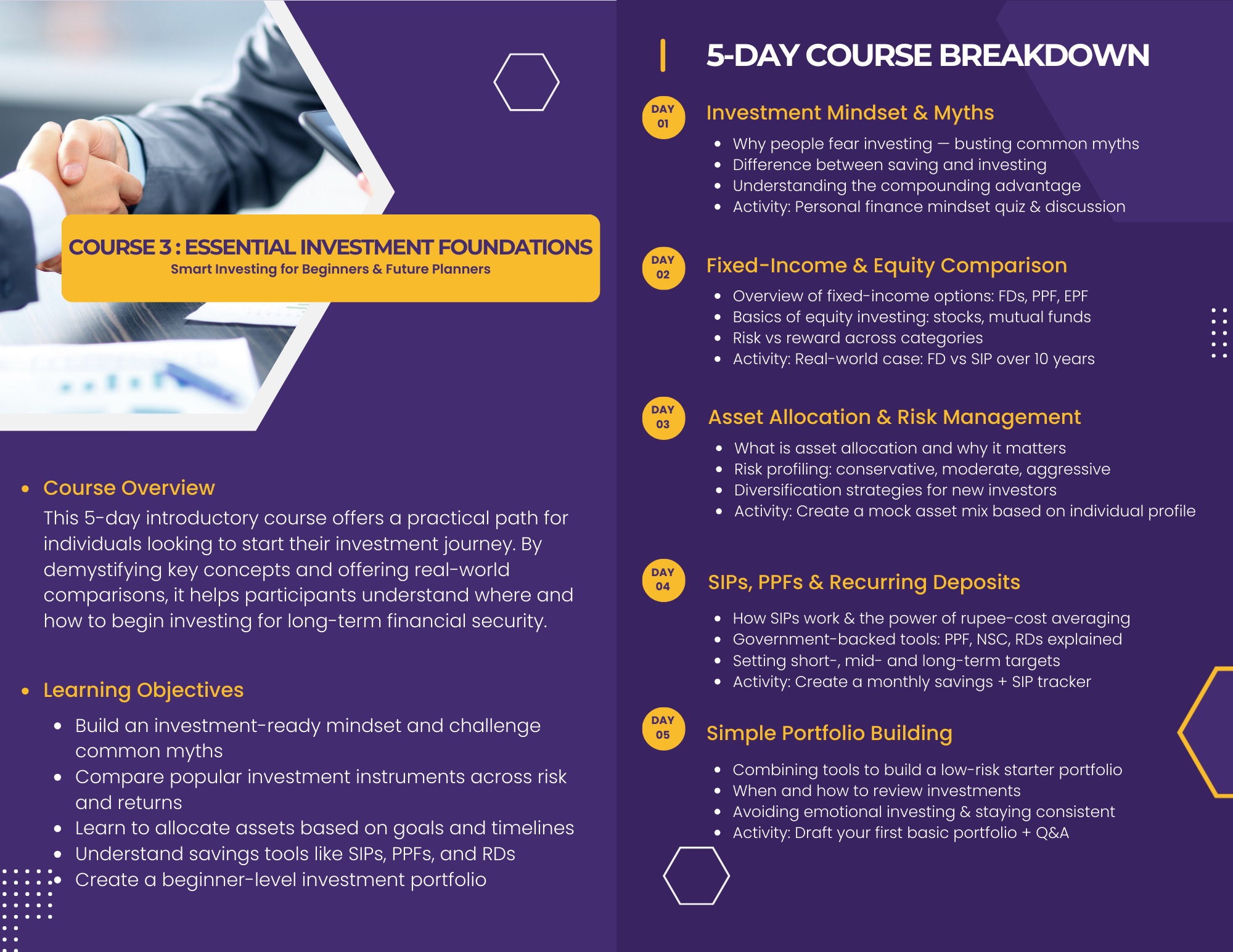 COURSE 3 : ESSENTIAL INVESTMENT FOUNDATIONS
Smart Investing for Beginners & Future Planners

• Course Overview
This 5-day introductory course offers a practical path for individuals looking to start their investment journey. By demystifying key concepts and offering real-world comparisons, it helps participants understand where and how to begin investing for long-term financial security.

• Learning Objectives
• Build an investment-ready mindset and challenge common myths
• Compare popular investment instruments across risk and returns
• Learn to allocate assets based on goals and timelines
• Understand savings tools like SIPs, PPFs, and RDs
• Create a beginner-level investment portfolio

5-DAY COURSE BREAKDOWN

DAY 01
Investment Mindset & Myths
• Why people fear investing — busting common myths
• Difference between saving and investing
• Understanding the compounding advantage
• Activity: Personal finance mindset quiz & discussion

DAY 02
Fixed-Income & Equity Comparison
• Overview of fixed-income options: FDs, PPF, EPF
• Basics of equity investing: stocks, mutual funds
• Risk vs reward across categories
• Activity: Real-world case: FD vs SIP over 10 years

DAY 03
Asset Allocation & Risk Management
• What is asset allocation and why it matters
• Risk profiling: conservative, moderate, aggressive
• Diversification strategies for new investors
• Activity: Create a mock asset mix based on individual profile

DAY 04
SIPs, PPFs & Recurring Deposits
• How SIPs work & the power of rupee-cost averaging
• Government-backed tools: PPF, NSC, RDs explained
• Setting short-, mid- and long-term targets
• Activity: Create a monthly savings + SIP tracker

DAY 05
Simple Portfolio Building
• Combining tools to build a low-risk starter portfolio
• When and how to review investments
• Avoiding emotional investing & staying consistent
• Activity: Draft your first basic portfolio + Q&A